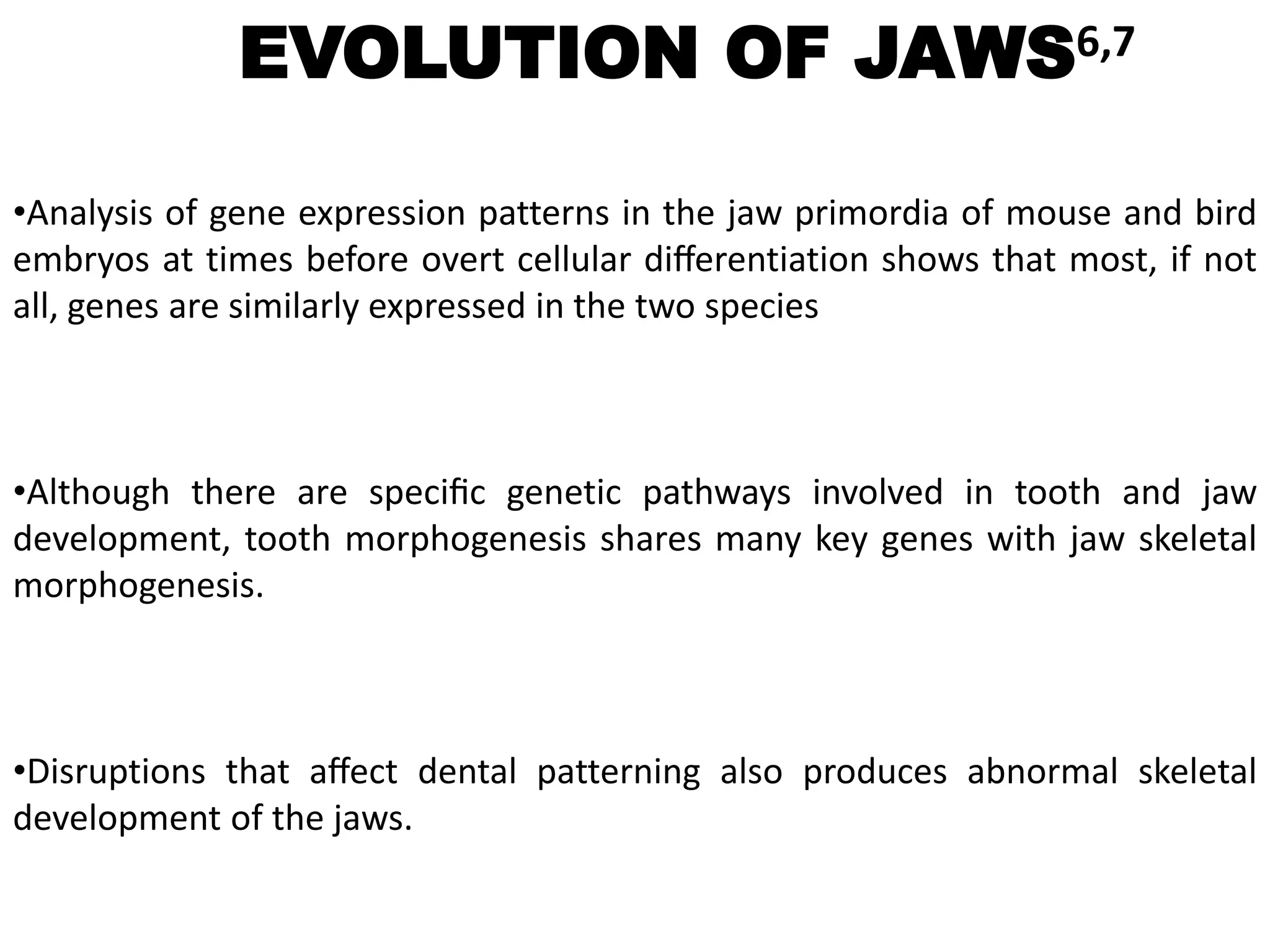 EVOLUTION OF JAWS$^{6,7}$

•Analysis of gene expression patterns in the jaw primordia of mouse and bird embryos at times before overt cellular differentiation shows that most, if not all, genes are similarly expressed in the two species

•Although there are specific genetic pathways involved in tooth and jaw development, tooth morphogenesis shares many key genes with jaw skeletal morphogenesis.

•Disruptions that affect dental patterning also produces abnormal skeletal development of the jaws.